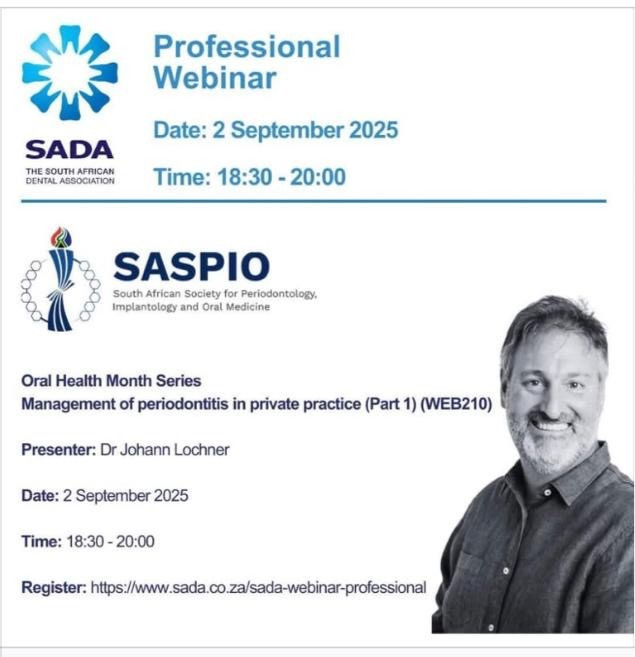 SADA
THE SOUTH AFRICAN DENTAL ASSOCIATION

Professional Webinar

Date: 2 September 2025

Time: 18:30 - 20:00

SASPIO
South African Society for Periodontology, Implantology and Oral Medicine

Oral Health Month Series
Management of periodontitis in private practice (Part 1) (WEB210)

Presenter: Dr Johann Lochner

Date: 2 September 2025

Time: 18:30 - 20:00

Register: https://www.sada.co.za/sada-webinar-professional